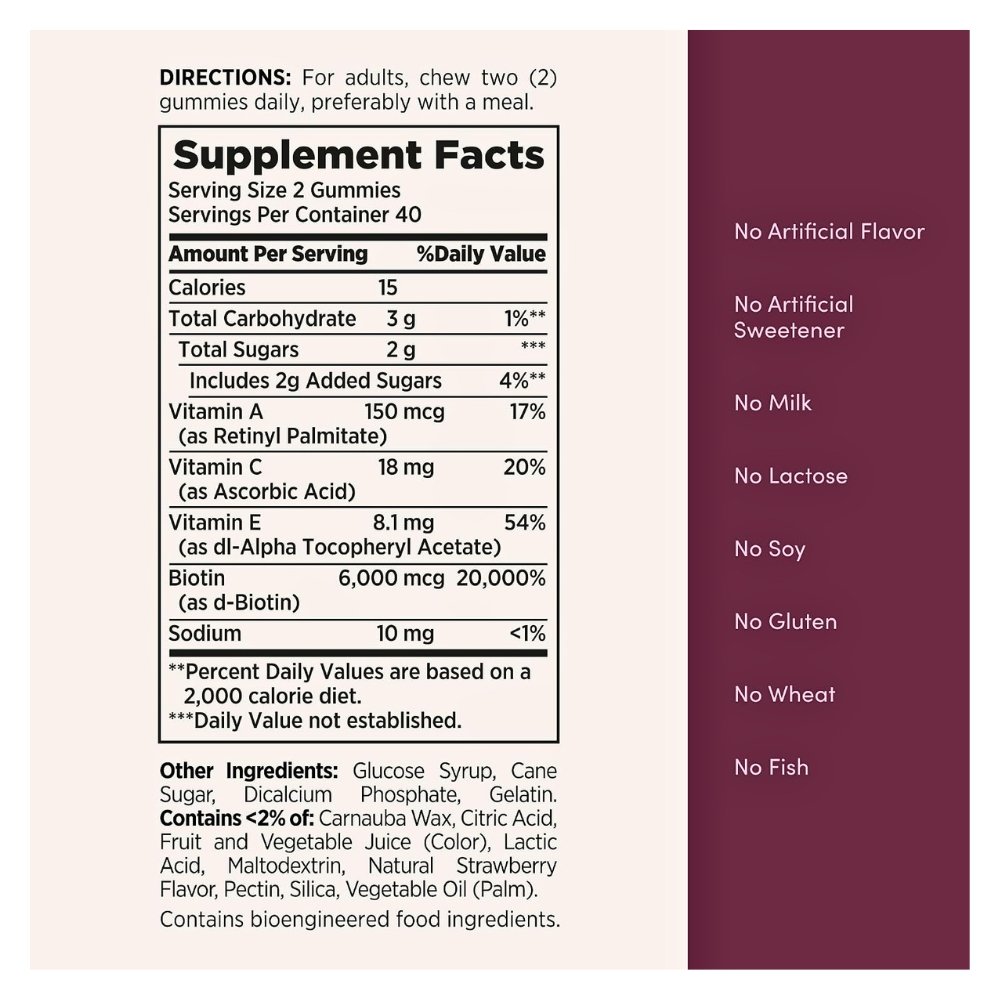 DIRECTIONS: For adults, chew two (2) gummies daily, preferably with a meal.

Supplement Facts
Serving Size 2 Gummies
Servings Per Container 40

| Amount Per Serving | | %Daily Value |
|---|---|---|
| Calories | 15 | |
| Total Carbohydrate | 3 g | 1%** |
| Total Sugars | 2 g | *** |
| Includes 2g Added Sugars | | 4%** |
| Vitamin A (as Retinyl Palmitate) | 150 mcg | 17% |
| Vitamin C (as Ascorbic Acid) | 18 mg | 20% |
| Vitamin E (as dl-Alpha Tocopheryl Acetate) | 8.1 mg | 54% |
| Biotin (as d-Biotin) | 6,000 mcg | 20,000% |
| Sodium | 10 mg | <1% |

**Percent Daily Values are based on a 2,000 calorie diet.
***Daily Value not established.

Other Ingredients: Glucose Syrup, Cane Sugar, Dicalcium Phosphate, Gelatin. Contains <2% of: Carnauba Wax, Citric Acid, Fruit and Vegetable Juice (Color), Lactic Acid, Maltodextrin, Natural Strawberry Flavor, Pectin, Silica, Vegetable Oil (Palm).

Contains bioengineered food ingredients.

No Artificial Flavor

No Artificial Sweetener

No Milk

No Lactose

No Soy

No Gluten

No Wheat

No Fish